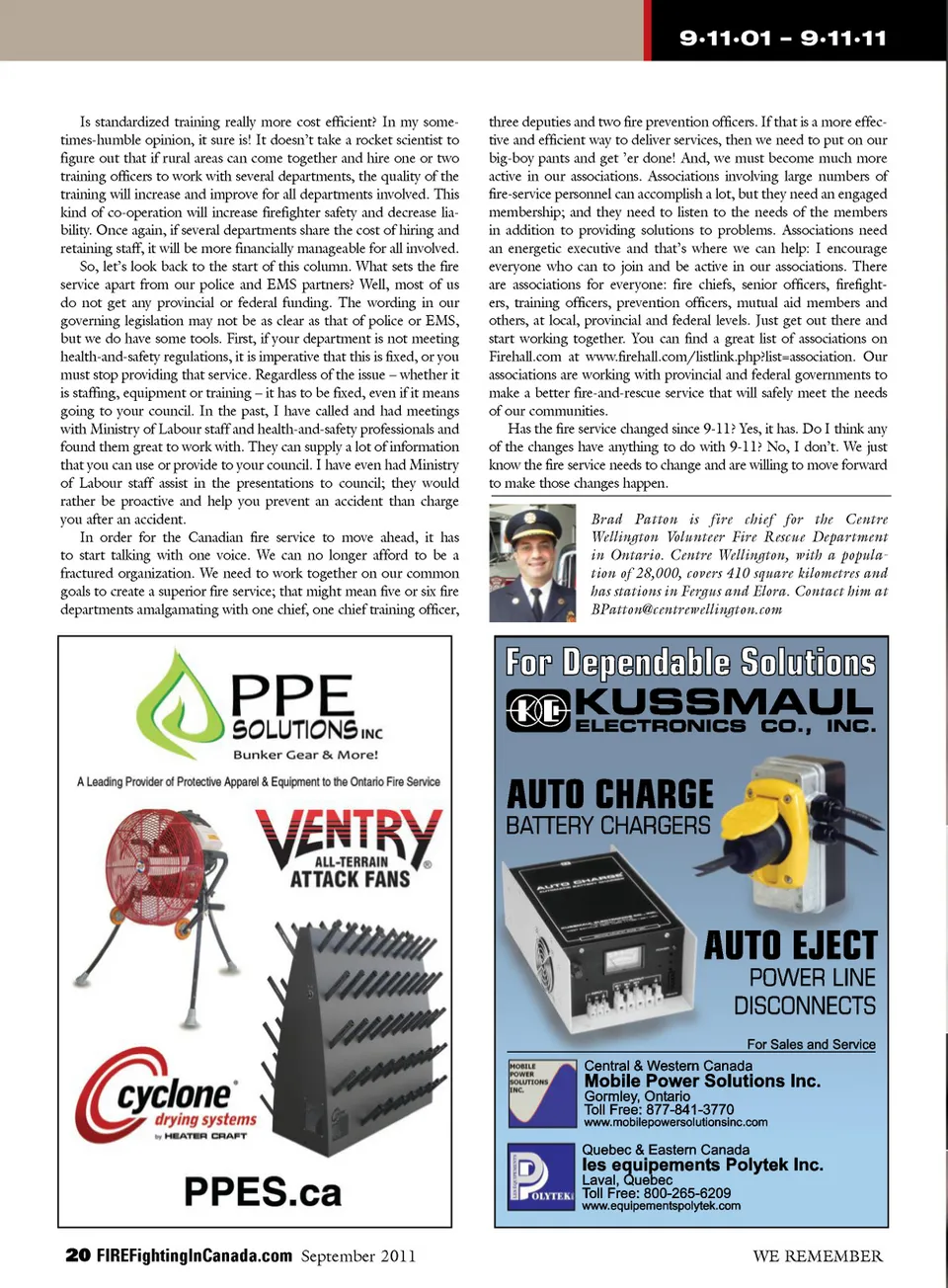 9·11·01 – 9·11·11

Is standardized training really more cost efficient? In my sometimes-humble opinion, it sure is! It doesn't take a rocket scientist to figure out that if rural areas can come together and hire one or two training officers to work with several departments, the quality of the training will increase and improve for all departments involved. This kind of co-operation will increase firefighter safety and decrease liability. Once again, if several departments share the cost of hiring and retaining staff, it will be more financially manageable for all involved.

So, let's look back to the start of this column. What sets the fire service apart from our police and EMS partners? Well, most of us do not get any provincial or federal funding. The wording in our governing legislation may not be as clear as that of police or EMS, but we do have some tools. First, if your department is not meeting health-and-safety regulations, it is imperative that this is fixed, or you must stop providing that service. Regardless of the issue – whether it is staffing, equipment or training – it has to be fixed, even if it means going to your council. In the past, I have called and had meetings with Ministry of Labour staff and health-and-safety professionals and found them great to work with. They can supply a lot of information that you can use or provide to your council. I have even had Ministry of Labour staff assist in the presentations to council; they would rather be proactive and help you prevent an accident than charge you after an accident.

In order for the Canadian fire service to move ahead, it has to start talking with one voice. We can no longer afford to be a fractured organization. We need to work together on our common goals to create a superior fire service; that might mean five or six fire departments amalgamating with one chief, one chief training officer, three deputies and two fire prevention officers. If that is a more effective and efficient way to deliver services, then we need to put on our big-boy pants and get 'er done! And, we must become much more active in our associations. Associations involving large numbers of fire-service personnel can accomplish a lot, but they need an engaged membership; and they need to listen to the needs of the members in addition to providing solutions to problems. Associations need an energetic executive and that's where we can help: I encourage everyone who can to join and be active in our associations. There are associations for everyone: fire chiefs, senior officers, firefighters, training officers, prevention officers, mutual aid members and others, at local, provincial and federal levels. Just get out there and start working together. You can find a great list of associations on Firehall.com at www.firehall.com/listlink.php?list=association. Our associations are working with provincial and federal governments to make a better fire-and-rescue service that will safely meet the needs of our communities.

Has the fire service changed since 9-11? Yes, it has. Do I think any of the changes have anything to do with 9-11? No, I don't. We just know the fire service needs to change and are willing to move forward to make those changes happen.

Brad Patton is fire chief for the Centre Wellington Volunteer Fire Rescue Department in Ontario. Centre Wellington, with a population of 28,000, covers 410 square kilometres and has stations in Fergus and Elora. Contact him at BPatton@centrewellington.com

PPE SOLUTIONS INC
Bunker Gear & More!
A Leading Provider of Protective Apparel & Equipment to the Ontario Fire Service
VENTRY
ALL-TERRAIN ATTACK FANS
cyclone drying systems by HEATER CRAFT
PPES.ca

For Dependable Solutions
KUSSMAUL ELECTRONICS CO., INC.
AUTO CHARGE BATTERY CHARGERS
AUTO CHARGE
AUTO EJECT POWER LINE DISCONNECTS
For Sales and Service
MOBILE POWER SOLUTIONS INC.
Central & Western Canada
Mobile Power Solutions Inc.
Gormley, Ontario
Toll Free: 877-841-3770
www.mobilepowersolutionsinc.com
POLYTEK
Quebec & Eastern Canada
les equipements Polytek Inc.
Laval, Quebec
Toll Free: 800-265-6209
www.equipementspolytek.com

20 FIREFightingInCanada.com September 2011
WE REMEMBER